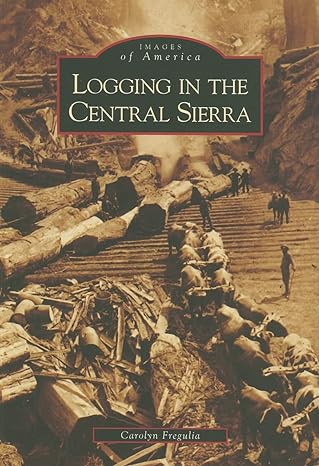 IMAGES
of America

LOGGING IN THE CENTRAL SIERRA

Carolyn Fregulia